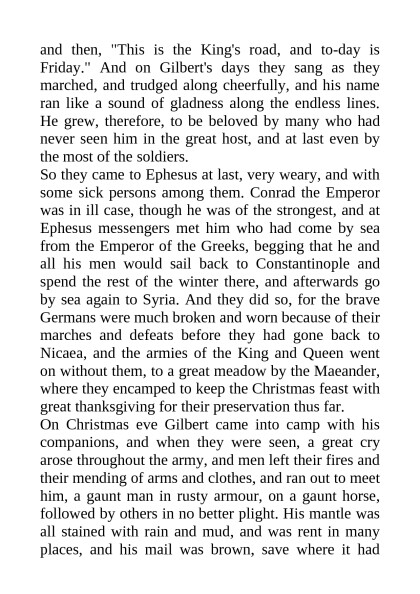 and then, "This is the King's road, and to-day is Friday." And on Gilbert's days they sang as they marched, and trudged along cheerfully, and his name ran like a sound of gladness along the endless lines. He grew, therefore, to be beloved by many who had never seen him in the great host, and at last even by the most of the soldiers.
So they came to Ephesus at last, very weary, and with some sick persons among them. Conrad the Emperor was in ill case, though he was of the strongest, and at Ephesus messengers met him who had come by sea from the Emperor of the Greeks, begging that he and all his men would sail back to Constantinople and spend the rest of the winter there, and afterwards go by sea again to Syria. And they did so, for the brave Germans were much broken and worn because of their marches and defeats before they had gone back to Nicaea, and the armies of the King and Queen went on without them, to a great meadow by the Maeander, where they encamped to keep the Christmas feast with great thanksgiving for their preservation thus far.
On Christmas eve Gilbert came into camp with his companions, and when they were seen, a great cry arose throughout the army, and men left their fires and their mending of arms and clothes, and ran out to meet him, a gaunt man in rusty armour, on a gaunt horse, followed by others in no better plight. His mantle was all stained with rain and mud, and was rent in many places, and his mail was brown, save where it had